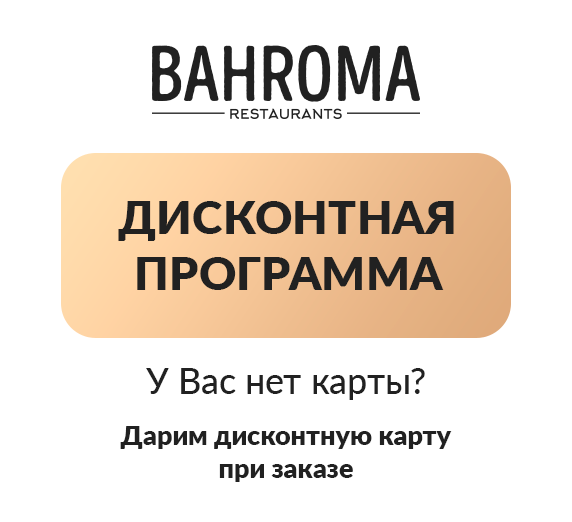 BAHROMA
RESTAURANTS

ДИСКОНТНАЯ ПРОГРАММА

У Вас нет карты?

Дарим дисконтную карту при заказе